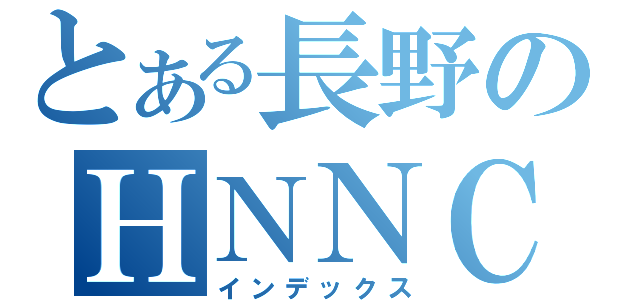 とある長野の
HNNC
インデックス